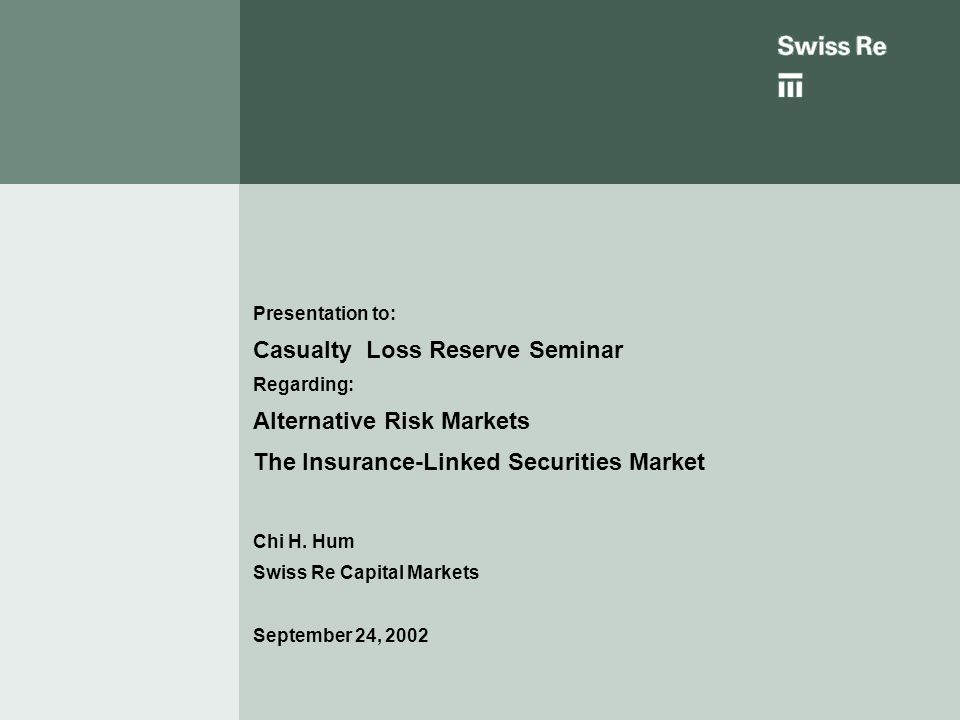 Swiss Re

Presentation to:

Casualty Loss Reserve Seminar

Regarding:

Alternative Risk Markets

The Insurance-Linked Securities Market

Chi H. Hum

Swiss Re Capital Markets

September 24, 2002